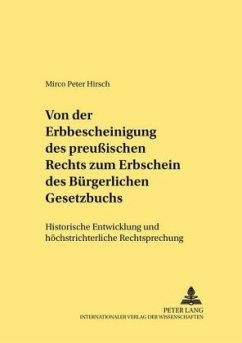 Mirco Peter Hirsch

Von der Erbbescheinigung des preußischen Rechts zum Erbschein des Bürgerlichen Gesetzbuchs

Historische Entwicklung und höchstrichterliche Rechtsprechung

PETER LANG
INTERNATIONALER VERLAG DER WISSENSCHAFTEN